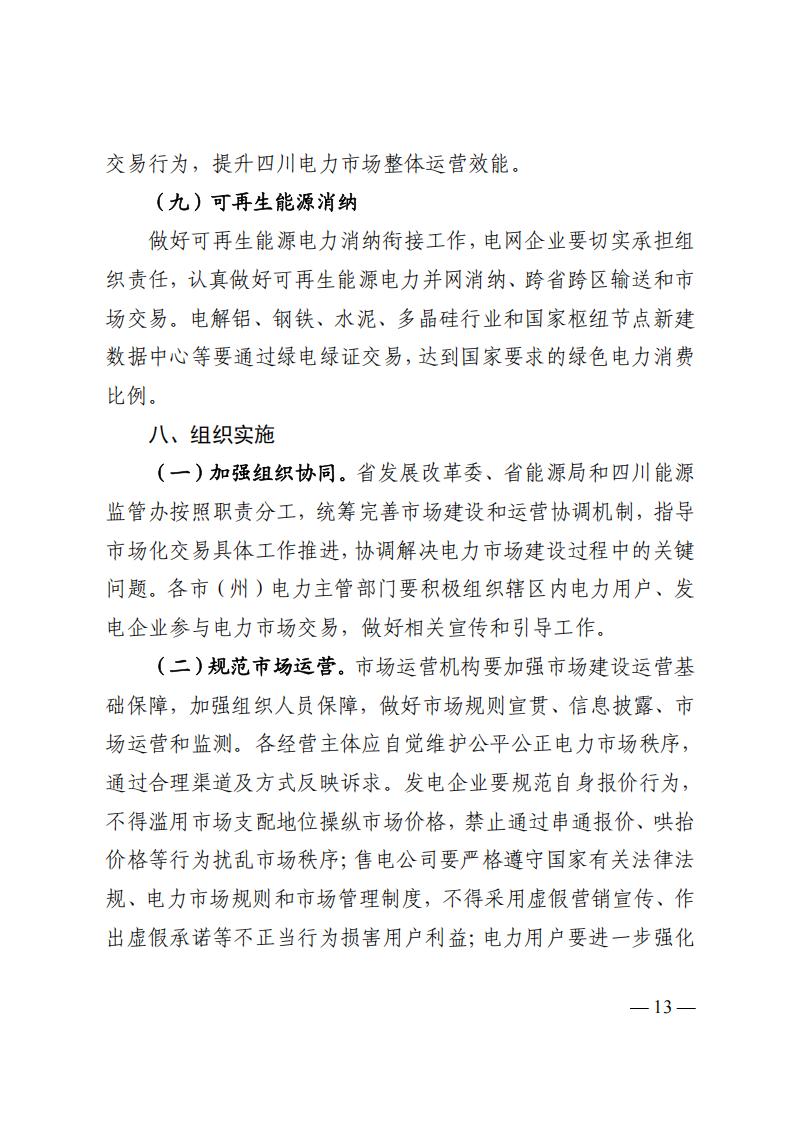 交易行为，提升四川电力市场整体运营效能。

（九）可再生能源消纳

做好可再生能源电力消纳衔接工作，电网企业要切实承担组织责任，认真做好可再生能源电力并网消纳、跨省跨区输送和市场交易。电解铝、钢铁、水泥、多晶硅行业和国家枢纽节点新建数据中心等要通过绿电绿证交易，达到国家要求的绿色电力消费比例。

八、组织实施

（一）加强组织协同。省发展改革委、省能源局和四川能源监管办按照职责分工，统筹完善市场建设和运营协调机制，指导市场化交易具体工作推进，协调解决电力市场建设过程中的关键问题。各市（州）电力主管部门要积极组织辖区内电力用户、发电企业参与电力市场交易，做好相关宣传和引导工作。

（二）规范市场运营。市场运营机构要加强市场建设运营基础保障，加强组织人员保障，做好市场规则宣贯、信息披露、市场运营和监测。各经营主体应自觉维护公平公正电力市场秩序，通过合理渠道及方式反映诉求。发电企业要规范自身报价行为，不得滥用市场支配地位操纵市场价格，禁止通过串通报价、哄抬价格等行为扰乱市场秩序；售电公司要严格遵守国家有关法律法规、电力市场规则和市场管理制度，不得采用虚假营销宣传、作出虚假承诺等不正当行为损害用户利益；电力用户要进一步强化

— 13 —